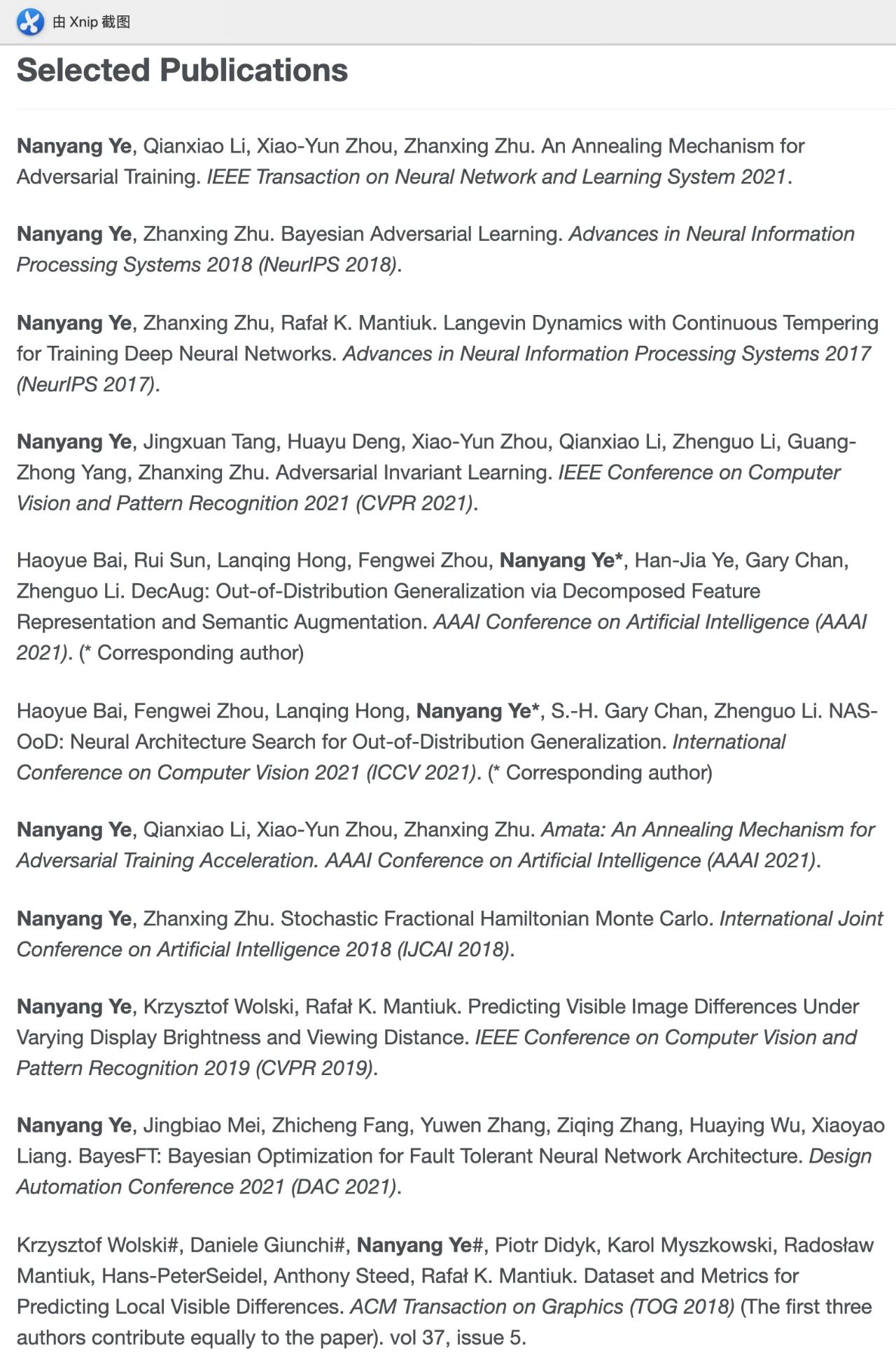 由 Xnip 截图

Selected Publications

Nanyang Ye, Qianxiao Li, Xiao-Yun Zhou, Zhanxing Zhu. An Annealing Mechanism for Adversarial Training. IEEE Transaction on Neural Network and Learning System 2021.

Nanyang Ye, Zhanxing Zhu. Bayesian Adversarial Learning. Advances in Neural Information Processing Systems 2018 (NeurIPS 2018).

Nanyang Ye, Zhanxing Zhu, Rafał K. Mantiuk. Langevin Dynamics with Continuous Tempering for Training Deep Neural Networks. Advances in Neural Information Processing Systems 2017 (NeurIPS 2017).

Nanyang Ye, Jingxuan Tang, Huayu Deng, Xiao-Yun Zhou, Qianxiao Li, Zhenguo Li, Guang-Zhong Yang, Zhanxing Zhu. Adversarial Invariant Learning. IEEE Conference on Computer Vision and Pattern Recognition 2021 (CVPR 2021).

Haoyue Bai, Rui Sun, Lanqing Hong, Fengwei Zhou, Nanyang Ye*, Han-Jia Ye, Gary Chan, Zhenguo Li. DecAug: Out-of-Distribution Generalization via Decomposed Feature Representation and Semantic Augmentation. AAAI Conference on Artificial Intelligence (AAAI 2021). (* Corresponding author)

Haoyue Bai, Fengwei Zhou, Lanqing Hong, Nanyang Ye*, S.-H. Gary Chan, Zhenguo Li. NAS-OoD: Neural Architecture Search for Out-of-Distribution Generalization. International Conference on Computer Vision 2021 (ICCV 2021). (* Corresponding author)

Nanyang Ye, Qianxiao Li, Xiao-Yun Zhou, Zhanxing Zhu. Amata: An Annealing Mechanism for Adversarial Training Acceleration. AAAI Conference on Artificial Intelligence (AAAI 2021).

Nanyang Ye, Zhanxing Zhu. Stochastic Fractional Hamiltonian Monte Carlo. International Joint Conference on Artificial Intelligence 2018 (IJCAI 2018).

Nanyang Ye, Krzysztof Wolski, Rafał K. Mantiuk. Predicting Visible Image Differences Under Varying Display Brightness and Viewing Distance. IEEE Conference on Computer Vision and Pattern Recognition 2019 (CVPR 2019).

Nanyang Ye, Jingbiao Mei, Zhicheng Fang, Yuwen Zhang, Ziqing Zhang, Huaying Wu, Xiaoyao Liang. BayesFT: Bayesian Optimization for Fault Tolerant Neural Network Architecture. Design Automation Conference 2021 (DAC 2021).

Krzysztof Wolski#, Daniele Giunchi#, Nanyang Ye#, Piotr Didyk, Karol Myszkowski, Radosław Mantiuk, Hans-PeterSeidel, Anthony Steed, Rafał K. Mantiuk. Dataset and Metrics for Predicting Local Visible Differences. ACM Transaction on Graphics (TOG 2018) (The first three authors contribute equally to the paper). vol 37, issue 5.